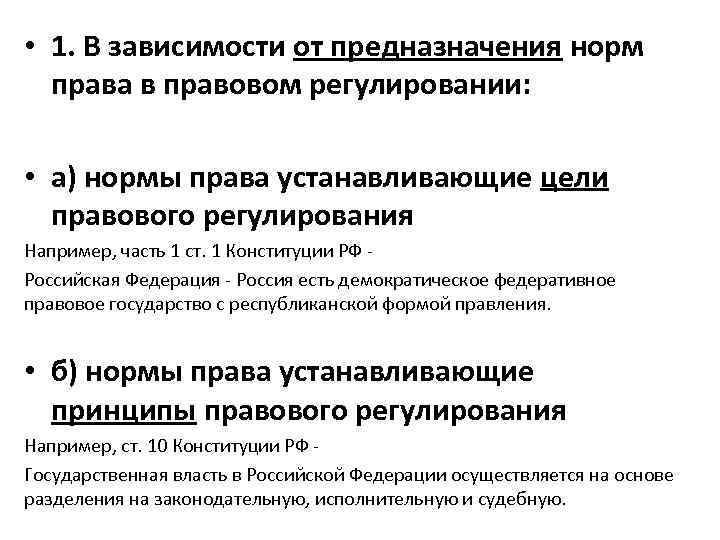 • 1. В зависимости от предназначения норм права в правовом регулировании:

• а) нормы права устанавливающие цели правового регулирования

Например, часть 1 ст. 1 Конституции РФ -

Российская Федерация - Россия есть демократическое федеративное правовое государство с республиканской формой правления.

• б) нормы права устанавливающие принципы правового регулирования

Например, ст. 10 Конституции РФ -

Государственная власть в Российской Федерации осуществляется на основе разделения на законодательную, исполнительную и судебную.